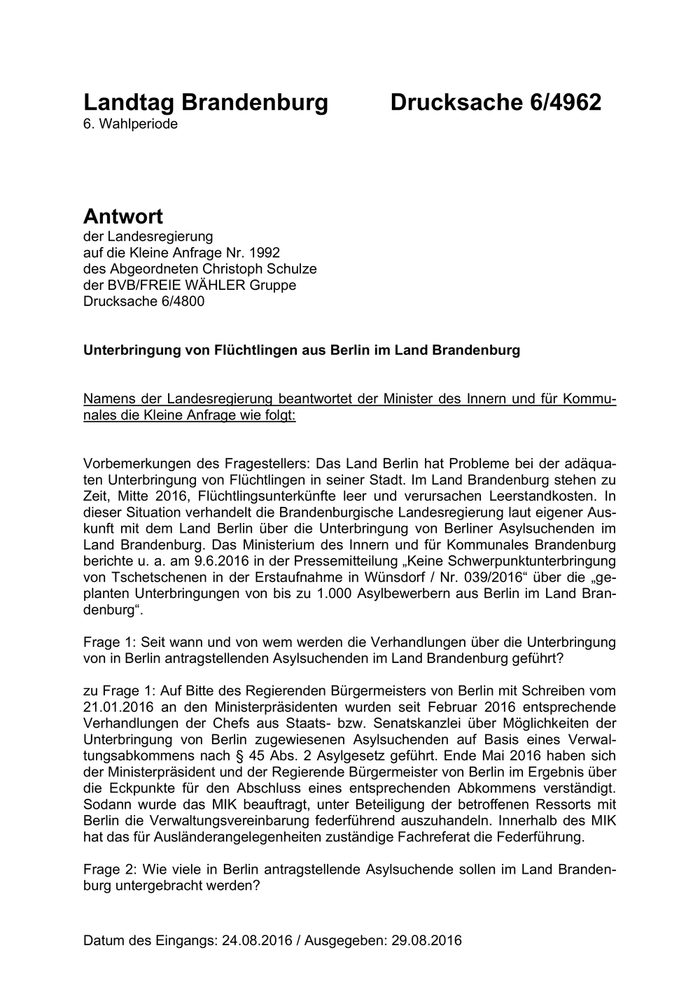 Landtag Brandenburg Drucksache 6/4962
6. Wahlperiode

Antwort
der Landesregierung
auf die Kleine Anfrage Nr. 1992
des Abgeordneten Christoph Schulze
der BVB/FREIE WÄHLER Gruppe
Drucksache 6/4800

Unterbringung von Flüchtlingen aus Berlin im Land Brandenburg

Namens der Landesregierung beantwortet der Minister des Innern und für Kommunales die Kleine Anfrage wie folgt:

Vorbemerkungen des Fragestellers: Das Land Berlin hat Probleme bei der adäquaten Unterbringung von Flüchtlingen in seiner Stadt. Im Land Brandenburg stehen zu Zeit, Mitte 2016, Flüchtlingsunterkünfte leer und verursachen Leerstandkosten. In dieser Situation verhandelt die Brandenburgische Landesregierung laut eigener Auskunft mit dem Land Berlin über die Unterbringung von Berliner Asylsuchenden im Land Brandenburg. Das Ministerium des Innern und für Kommunales Brandenburg berichte u. a. am 9.6.2016 in der Pressemitteilung „Keine Schwerpunktunterbringung von Tschetschenen in der Erstaufnahme in Wünsdorf / Nr. 039/2016“ über die „geplanten Unterbringungen von bis zu 1.000 Asylbewerbern aus Berlin im Land Brandenburg“.

Frage 1: Seit wann und von wem werden die Verhandlungen über die Unterbringung von in Berlin antragstellenden Asylsuchenden im Land Brandenburg geführt?

zu Frage 1: Auf Bitte des Regierenden Bürgermeisters von Berlin mit Schreiben vom 21.01.2016 an den Ministerpräsidenten wurden seit Februar 2016 entsprechende Verhandlungen der Chefs aus Staats- bzw. Senatskanzlei über Möglichkeiten der Unterbringung von Berlin zugewiesenen Asylsuchenden auf Basis eines Verwaltungsabkommens nach § 45 Abs. 2 Asylgesetz geführt. Ende Mai 2016 haben sich der Ministerpräsident und der Regierende Bürgermeister von Berlin im Ergebnis über die Eckpunkte für den Abschluss eines entsprechenden Abkommens verständigt. Sodann wurde das MIK beauftragt, unter Beteiligung der betroffenen Ressorts mit Berlin die Verwaltungsvereinbarung federführend auszuhandeln. Innerhalb des MIK hat das für Ausländerangelegenheiten zuständige Fachreferat die Federführung.

Frage 2: Wie viele in Berlin antragstellende Asylsuchende sollen im Land Brandenburg untergebracht werden?

Datum des Eingangs: 24.08.2016 / Ausgegeben: 29.08.2016